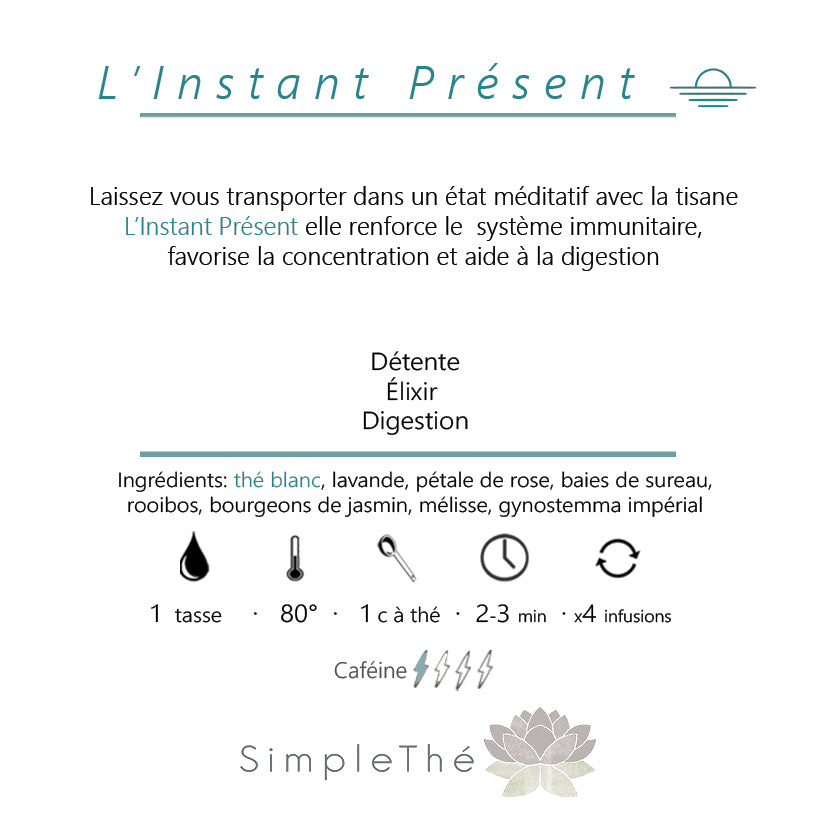 L'Instant Présent

Laissez vous transporter dans un état méditatif avec la tisane L'Instant Présent elle renforce le système immunitaire, favorise la concentration et aide à la digestion

Détente
Élixir
Digestion

Ingrédients: thé blanc, lavande, pétale de rose, baies de sureau, rooibos, bourgeons de jasmin, mélisse, gynostemma impérial

1 tasse · 80° · 1 c à thé · 2-3 min · x4 infusions

Caféine

SimpleThé